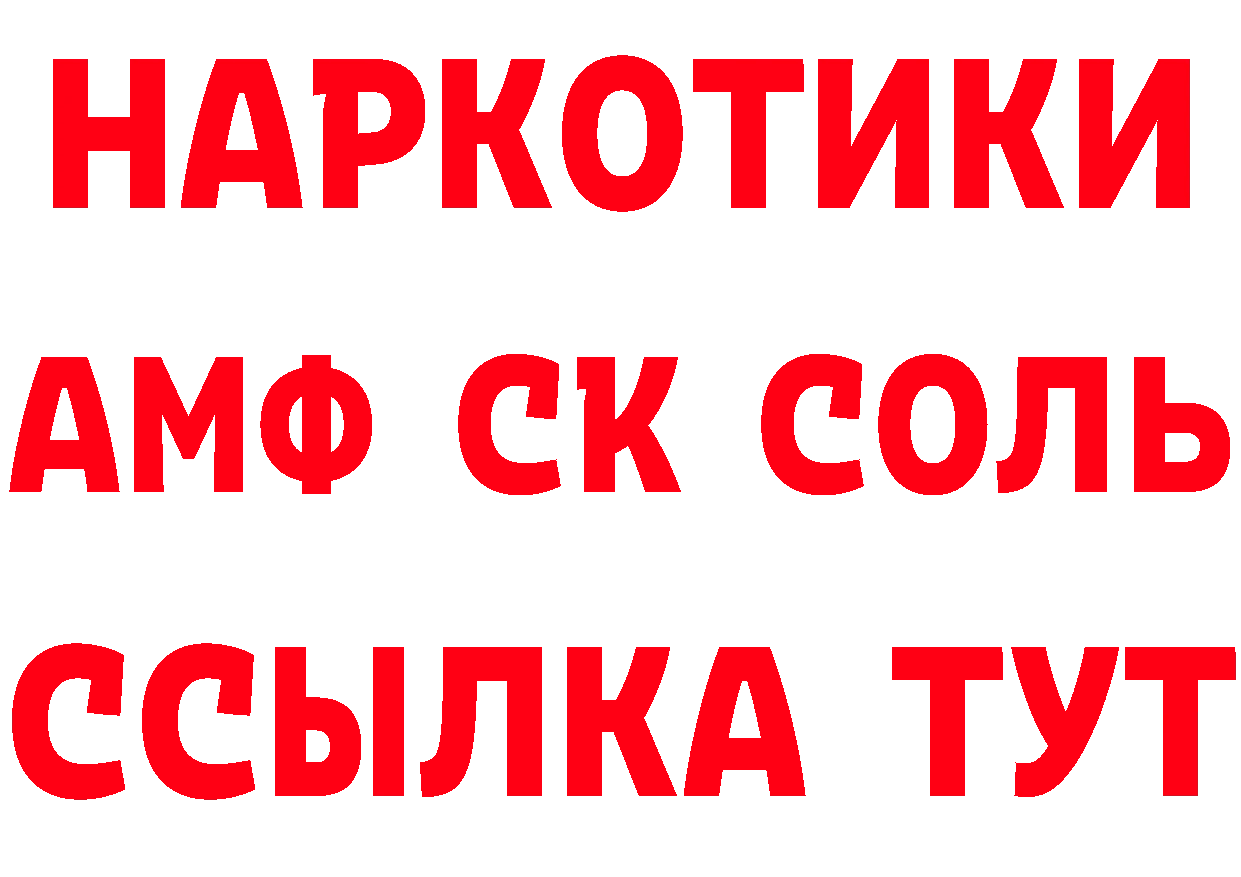 НАРКОТИКИ
АМФ СК СОЛЬ
ССЫЛКА ТУТ